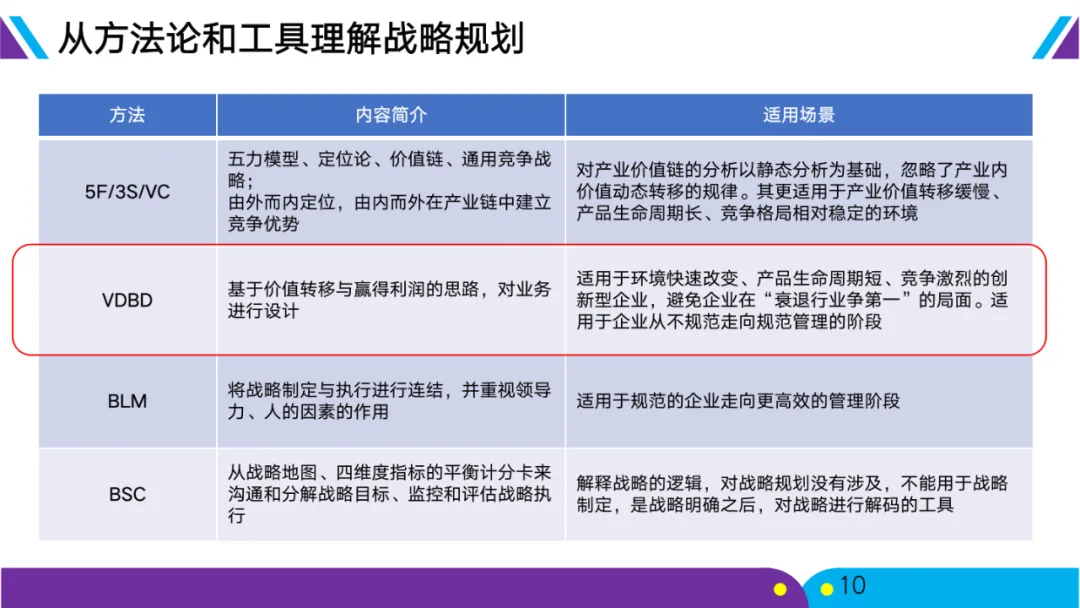 从方法论和工具理解战略规划

| 方法 | 内容简介 | 适用场景 |
|---|---|---|
| 5F/3S/VC | 五力模型、定位论、价值链、通用竞争战略；由外而内定位，由内而外在产业链中建立竞争优势 | 对产业价值链的分析以静态分析为基础，忽略了产业内价值动态转移的规律。其更适用于产业价值转移缓慢、产品生命周期长、竞争格局相对稳定的环境 |
| VDBD | 基于价值转移与赢得利润的思路，对业务进行设计 | 适用于环境快速改变、产品生命周期短、竞争激烈的创新型企业，避免企业在“衰退行业争第一”的局面。适用于企业从不规范走向规范管理的阶段 |
| BLM | 将战略制定与执行进行连结，并重视领导力、人的因素的作用 | 适用于规范的企业走向更高效的管理阶段 |
| BSC | 从战略地图、四维度指标的平衡计分卡来沟通和分解战略目标、监控和评估战略执行 | 解释战略的逻辑，对战略规划没有涉及，不能用于战略制定，是战略明确之后，对战略进行解码的工具 |

10